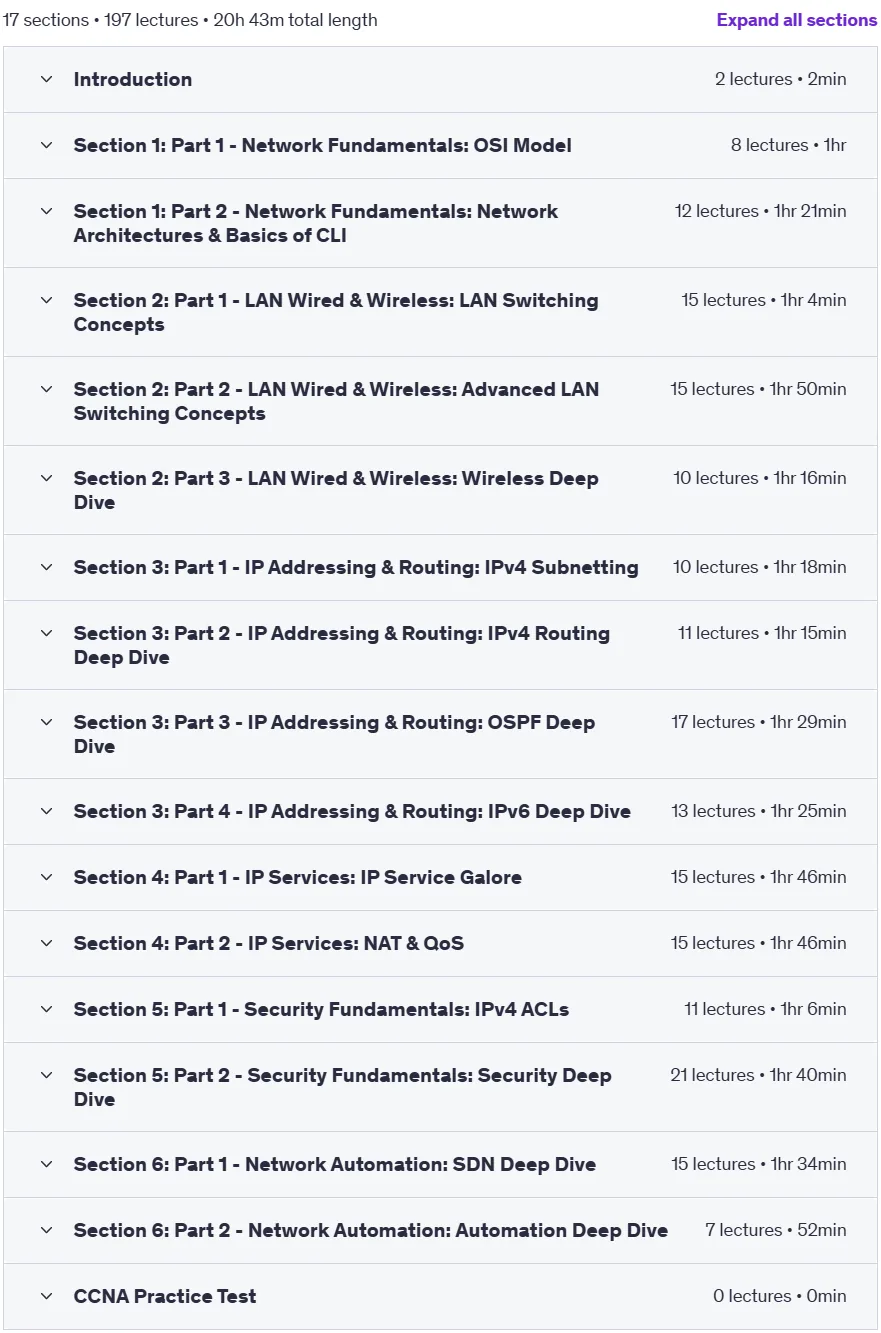 17 sections • 197 lectures • 20h 43m total length

Expand all sections

Introduction 2 lectures • 2min

Section 1: Part 1 - Network Fundamentals: OSI Model 8 lectures • 1hr

Section 1: Part 2 - Network Fundamentals: Network Architectures & Basics of CLI 12 lectures • 1hr 21min

Section 2: Part 1 - LAN Wired & Wireless: LAN Switching Concepts 15 lectures • 1hr 4min

Section 2: Part 2 - LAN Wired & Wireless: Advanced LAN Switching Concepts 15 lectures • 1hr 50min

Section 2: Part 3 - LAN Wired & Wireless: Wireless Deep Dive 10 lectures • 1hr 16min

Section 3: Part 1 - IP Addressing & Routing: IPv4 Subnetting 10 lectures • 1hr 18min

Section 3: Part 2 - IP Addressing & Routing: IPv4 Routing Deep Dive 11 lectures • 1hr 15min

Section 3: Part 3 - IP Addressing & Routing: OSPF Deep Dive 17 lectures • 1hr 29min

Section 3: Part 4 - IP Addressing & Routing: IPv6 Deep Dive 13 lectures • 1hr 25min

Section 4: Part 1 - IP Services: IP Service Galore 15 lectures • 1hr 46min

Section 4: Part 2 - IP Services: NAT & QoS 15 lectures • 1hr 46min

Section 5: Part 1 - Security Fundamentals: IPv4 ACLs 11 lectures • 1hr 6min

Section 5: Part 2 - Security Fundamentals: Security Deep Dive 21 lectures • 1hr 40min

Section 6: Part 1 - Network Automation: SDN Deep Dive 15 lectures • 1hr 34min

Section 6: Part 2 - Network Automation: Automation Deep Dive 7 lectures • 52min

CCNA Practice Test 0 lectures • 0min